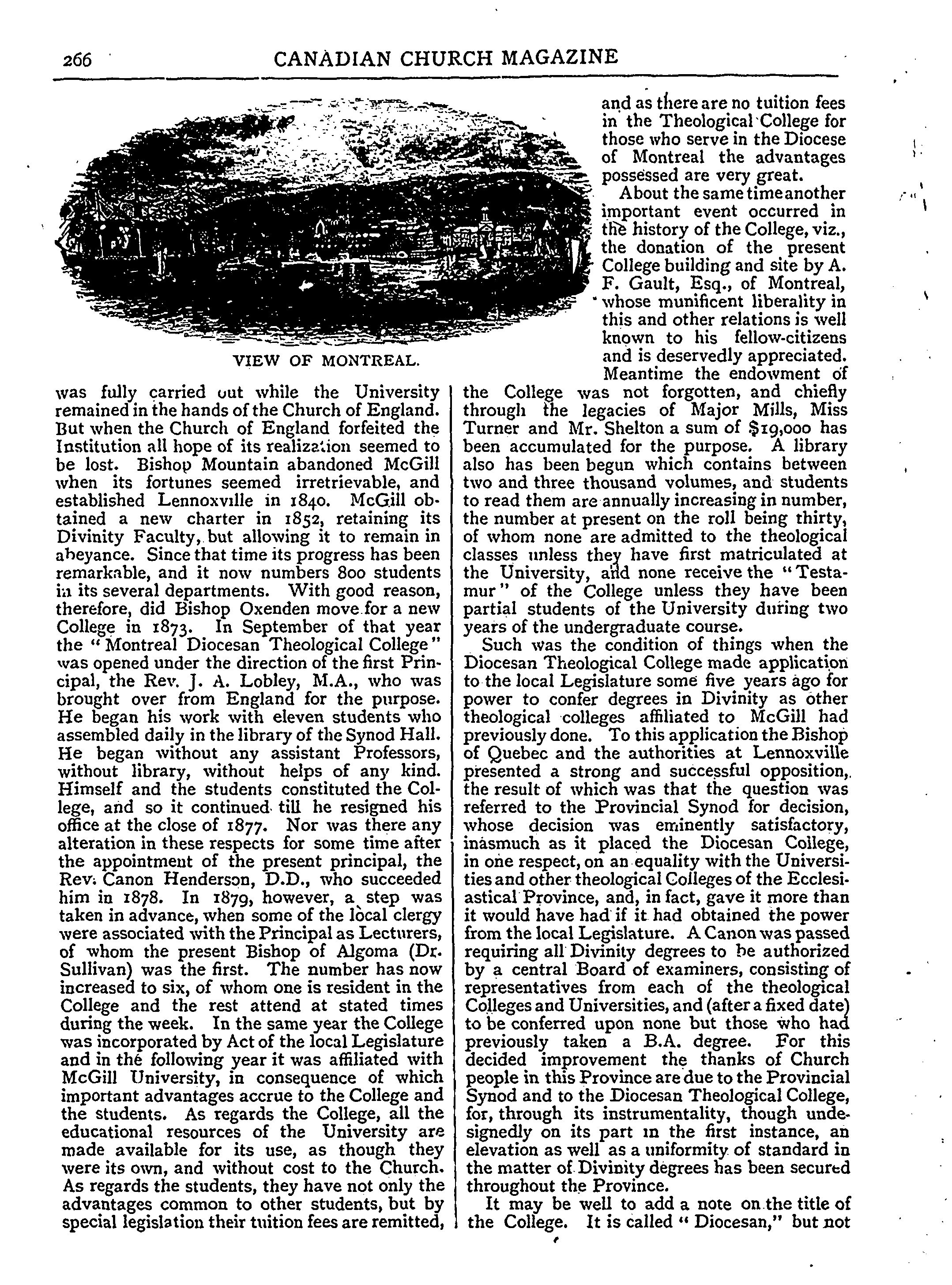 266 CANADIAN CHURCH MAGAZINE

VIEW OF MONTREAL.

was fully carried out while the University remained in the hands of the Church of England. But when the Church of England forfeited the Institution all hope of its realization seemed to be lost. Bishop Mountain abandoned McGill when its fortunes seemed irretrievable, and established Lennoxville in 1840. McGill obtained a new charter in 1852, retaining its Divinity Faculty, but allowing it to remain in abeyance. Since that time its progress has been remarkable, and it now numbers 800 students in its several departments. With good reason, therefore, did Bishop Oxenden move for a new College in 1873. In September of that year the "Montreal Diocesan Theological College" was opened under the direction of the first Principal, the Rev. J. A. Lobley, M.A., who was brought over from England for the purpose. He began his work with eleven students who assembled daily in the library of the Synod Hall. He began without any assistant Professors, without library, without helps of any kind. Himself and the students constituted the College, and so it continued till he resigned his office at the close of 1877. Nor was there any alteration in these respects for some time after the appointment of the present principal, the Rev. Canon Henderson, D.D., who succeeded him in 1878. In 1879, however, a step was taken in advance, when some of the local clergy were associated with the Principal as Lecturers, of whom the present Bishop of Algoma (Dr. Sullivan) was the first. The number has now increased to six, of whom one is resident in the College and the rest attend at stated times during the week. In the same year the College was incorporated by Act of the local Legislature and in the following year it was affiliated with McGill University, in consequence of which important advantages accrue to the College and the students. As regards the College, all the educational resources of the University are made available for its use, as though they were its own, and without cost to the Church. As regards the students, they have not only the advantages common to other students, but by special legislation their tuition fees are remitted, and as there are no tuition fees in the Theological College for those who serve in the Diocese of Montreal the advantages possessed are very great.

About the same time another important event occurred in the history of the College, viz., the donation of the present College building and site by A. F. Gault, Esq., of Montreal, whose munificent liberality in this and other relations is well known to his fellow-citizens and is deservedly appreciated. Meantime the endowment of the College was not forgotten, and chiefly through the legacies of Major Mills, Miss Turner and Mr. Shelton a sum of $19,000 has been accumulated for the purpose. A library also has been begun which contains between two and three thousand volumes, and students to read them are annually increasing in number, the number at present on the roll being thirty, of whom none are admitted to the theological classes unless they have first matriculated at the University, and none receive the "Testamur" of the College unless they have been partial students of the University during two years of the undergraduate course.

Such was the condition of things when the Diocesan Theological College made application to the local Legislature some five years ago for power to confer degrees in Divinity as other theological colleges affiliated to McGill had previously done. To this application the Bishop of Quebec and the authorities at Lennoxville presented a strong and successful opposition, the result of which was that the question was referred to the Provincial Synod for decision, whose decision was eminently satisfactory, inasmuch as it placed the Diocesan College, in one respect, on an equality with the Universities and other theological Colleges of the Ecclesiastical Province, and, in fact, gave it more than it would have had if it had obtained the power from the local Legislature. A Canon was passed requiring all Divinity degrees to be authorized by a central Board of examiners, consisting of representatives from each of the theological Colleges and Universities, and (after a fixed date) to be conferred upon none but those who had previously taken a B.A. degree. For this decided improvement the thanks of Church people in this Province are due to the Provincial Synod and to the Diocesan Theological College, for, through its instrumentality, though undesignedly on its part in the first instance, an elevation as well as a uniformity of standard in the matter of Divinity degrees has been secured throughout the Province.

It may be well to add a note on the title of the College. It is called "Diocesan," but not